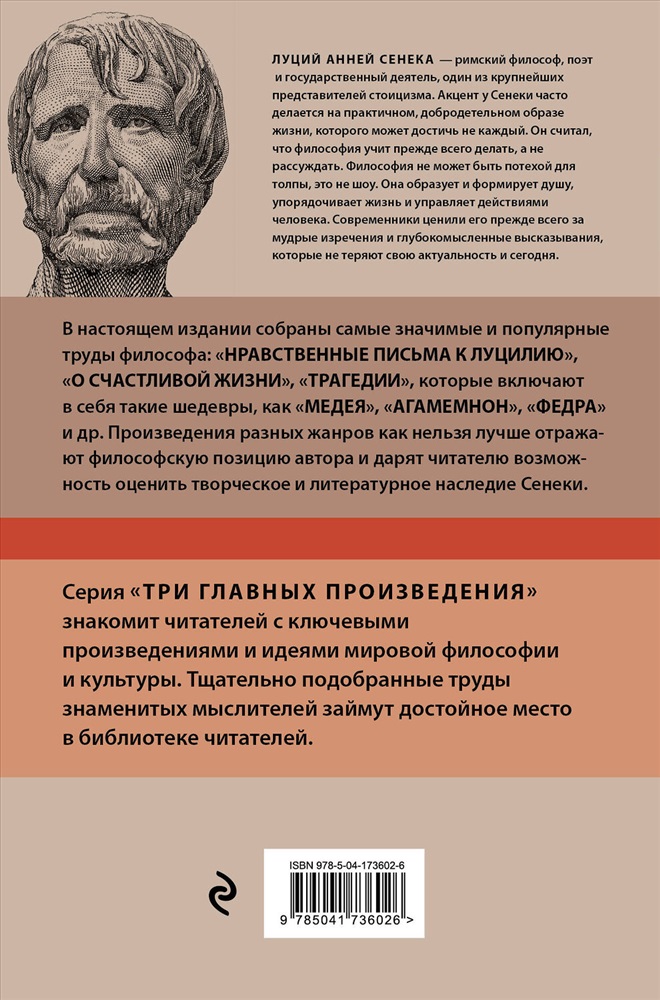 ЛУЦИЙ АННЕЙ СЕНЕКА — римский философ, поэт и государственный деятель, один из крупнейших представителей стоицизма. Акцент у Сенеки часто делается на практичном, добродетельном образе жизни, которого может достичь не каждый. Он считал, что философия учит прежде всего делать, а не рассуждать. Философия не может быть потехой для толпы, это не шоу. Она образует и формирует душу, упорядочивает жизнь и управляет действиями человека. Современники ценили его прежде всего за мудрые изречения и глубокомысленные высказывания, которые не теряют свою актуальность и сегодня.

В настоящем издании собраны самые значимые и популярные труды философа: «НРАВСТВЕННЫЕ ПИСЬМА К ЛУЦИЛИЮ», «О СЧАСТЛИВОЙ ЖИЗНИ», «ТРАГЕДИИ», которые включают в себя такие шедевры, как «МЕДЕЯ», «АГАМЕМНОН», «ФЕДРА» и др. Произведения разных жанров как нельзя лучше отражают философскую позицию автора и дарят читателю возможность оценить творческое и литературное наследие Сенеки.

Серия «ТРИ ГЛАВНЫХ ПРОИЗВЕДЕНИЯ» знакомит читателей с ключевыми произведениями и идеями мировой философии и культуры. Тщательно подобранные труды знаменитых мыслителей займут достойное место в библиотеке читателей.

ISBN 978-5-04-173602-6

9 785041 736026 >